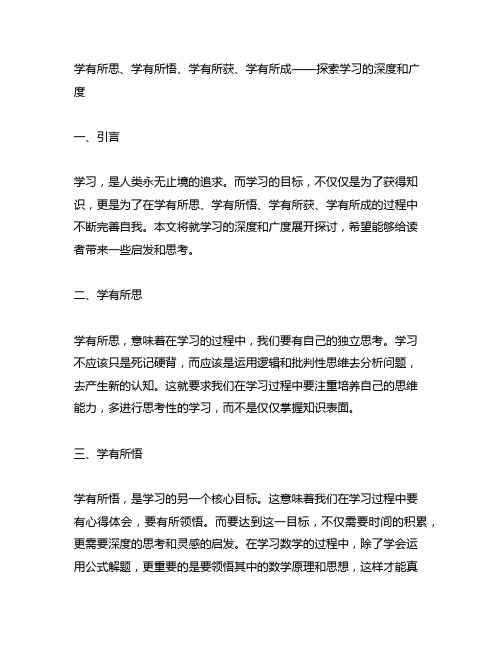 学有所思、学有所悟、学有所获、学有所成——探索学习的深度和广度

一、引言

学习，是人类永无止境的追求。而学习的目标，不仅仅是为了获得知识，更是为了在学有所思、学有所悟、学有所获、学有所成的过程中不断完善自我。本文将就学习的深度和广度展开探讨，希望能够给读者带来一些启发和思考。

二、学有所思

学有所思，意味着在学习的过程中，我们要有自己的独立思考。学习不应该只是死记硬背，而应该是运用逻辑和批判性思维去分析问题，去产生新的认知。这就要求我们在学习过程中要注重培养自己的思维能力，多进行思考性的学习，而不是仅仅掌握知识表面。

三、学有所悟

学有所悟，是学习的另一个核心目标。这意味着我们在学习过程中要有心得体会，要有所领悟。而要达到这一目标，不仅需要时间的积累，更需要深度的思考和灵感的启发。在学习数学的过程中，除了学会运用公式解题，更重要的是要领悟其中的数学原理和思想，这样才能真